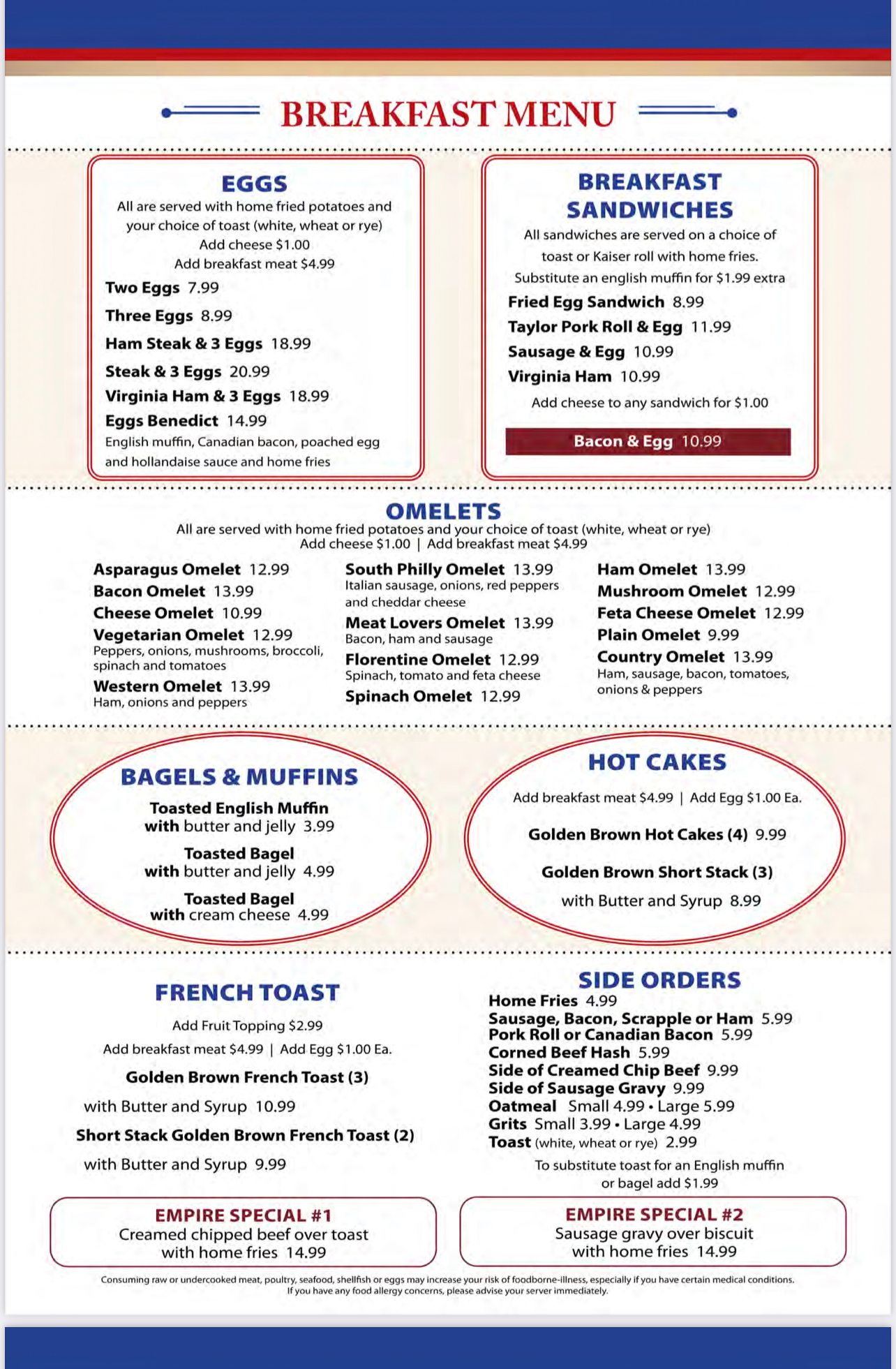 BREAKFAST MENU

EGGS
All are served with home fried potatoes and your choice of toast (white, wheat or rye)
Add cheese $1.00
Add breakfast meat $4.99
Two Eggs 7.99
Three Eggs 8.99
Ham Steak & 3 Eggs 18.99
Steak & 3 Eggs 20.99
Virginia Ham & 3 Eggs 18.99
Eggs Benedict 14.99
English muffin, Canadian bacon, poached egg and hollandaise sauce and home fries

BREAKFAST SANDWICHES
All sandwiches are served on a choice of toast or Kaiser roll with home fries.
Substitute an english muffin for $1.99 extra
Fried Egg Sandwich 8.99
Taylor Pork Roll & Egg 11.99
Sausage & Egg 10.99
Virginia Ham 10.99
Add cheese to any sandwich for $1.00
Bacon & Egg 10.99

OMELETS
All are served with home fried potatoes and your choice of toast (white, wheat or rye)
Add cheese $1.00 | Add breakfast meat $4.99
Asparagus Omelet 12.99
Bacon Omelet 13.99
Cheese Omelet 10.99
Vegetarian Omelet 12.99
Peppers, onions, mushrooms, broccoli, spinach and tomatoes
Western Omelet 13.99
Ham, onions and peppers

South Philly Omelet 13.99
Italian sausage, onions, red peppers and cheddar cheese
Meat Lovers Omelet 13.99
Bacon, ham and sausage
Florentine Omelet 12.99
Spinach, tomato and feta cheese
Spinach Omelet 12.99

Ham Omelet 13.99
Mushroom Omelet 12.99
Feta Cheese Omelet 12.99
Plain Omelet 9.99
Country Omelet 13.99
Ham, sausage, bacon, tomatoes, onions & peppers

BAGELS & MUFFINS
Toasted English Muffin
with butter and jelly 3.99
Toasted Bagel
with butter and jelly 4.99
Toasted Bagel
with cream cheese 4.99

HOT CAKES
Add breakfast meat $4.99 | Add Egg $1.00 Ea.
Golden Brown Hot Cakes (4) 9.99
Golden Brown Short Stack (3)
with Butter and Syrup 8.99

FRENCH TOAST
Add Fruit Topping $2.99
Add breakfast meat $4.99 | Add Egg $1.00 Ea.
Golden Brown French Toast (3)
with Butter and Syrup 10.99
Short Stack Golden Brown French Toast (2)
with Butter and Syrup 9.99

SIDE ORDERS
Home Fries 4.99
Sausage, Bacon, Scrapple or Ham 5.99
Pork Roll or Canadian Bacon 5.99
Corned Beef Hash 5.99
Side of Creamed Chip Beef 9.99
Side of Sausage Gravy 9.99
Oatmeal Small 4.99 • Large 5.99
Grits Small 3.99 • Large 4.99
Toast (white, wheat or rye) 2.99
To substitute toast for an English muffin or bagel add $1.99

EMPIRE SPECIAL #1
Creamed chipped beef over toast with home fries 14.99

EMPIRE SPECIAL #2
Sausage gravy over biscuit with home fries 14.99

Consuming raw or undercooked meat, poultry, seafood, shellfish or eggs may increase your risk of foodborne-illness, especially if you have certain medical conditions.
If you have any food allergy concerns, please advise your server immediately.